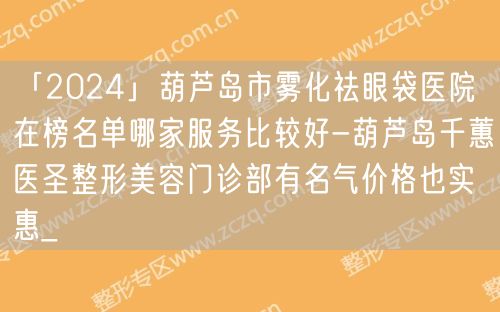 「2024」葫芦岛市雾化祛眼袋医院在榜名单哪家服务比较好-葫芦岛千蕙医圣整形美容门诊部有名气价格也实惠_

整形专区www.zczq.com.cn